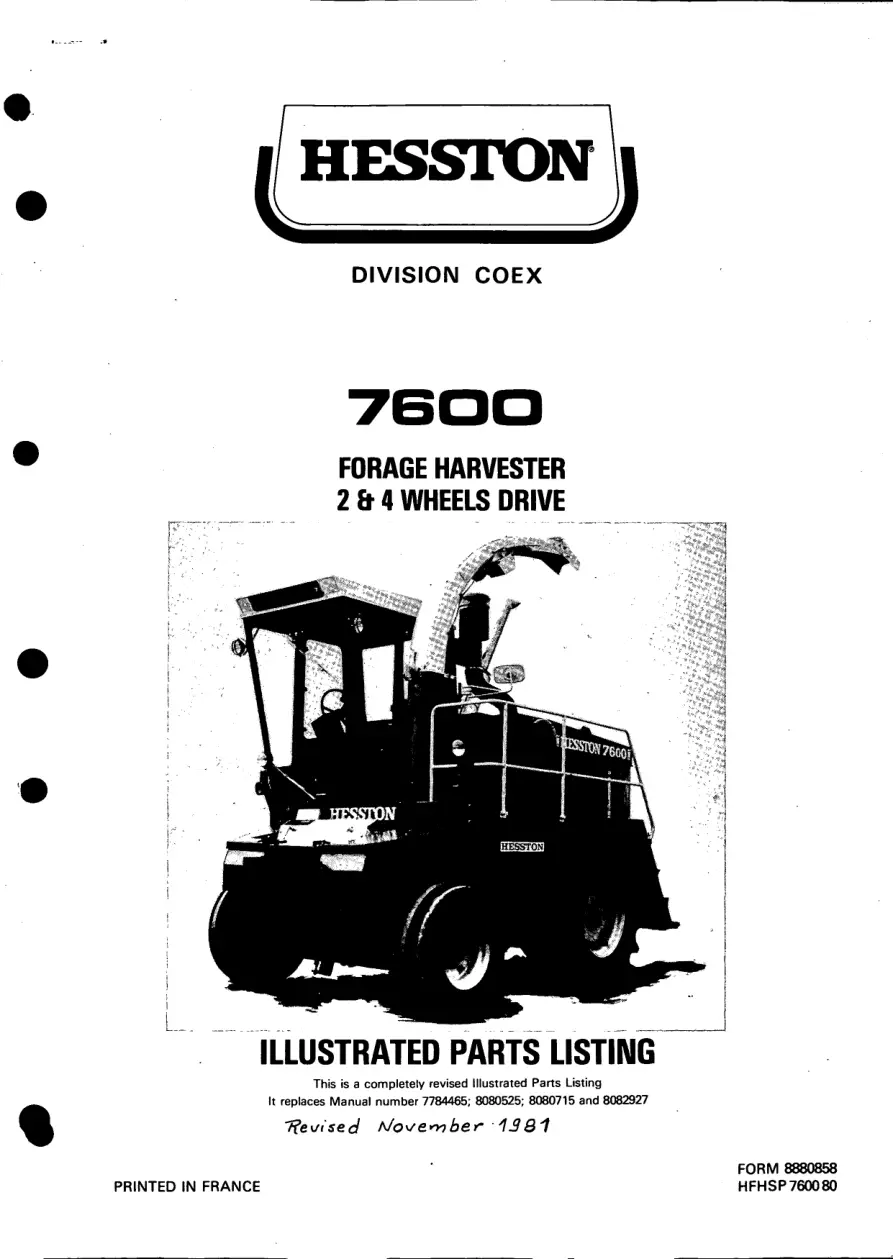 HESSTON

DIVISION COEX

7600

FORAGE HARVESTER
2 & 4 WHEELS DRIVE

HESSTON 7600
HESSTON
HESSTON

ILLUSTRATED PARTS LISTING

This is a completely revised Illustrated Parts Listing
It replaces Manual number 7784465; 8080525; 8080715 and 8082927

Revised November 1981

PRINTED IN FRANCE

FORM 8880858
HFHSP 7600 80